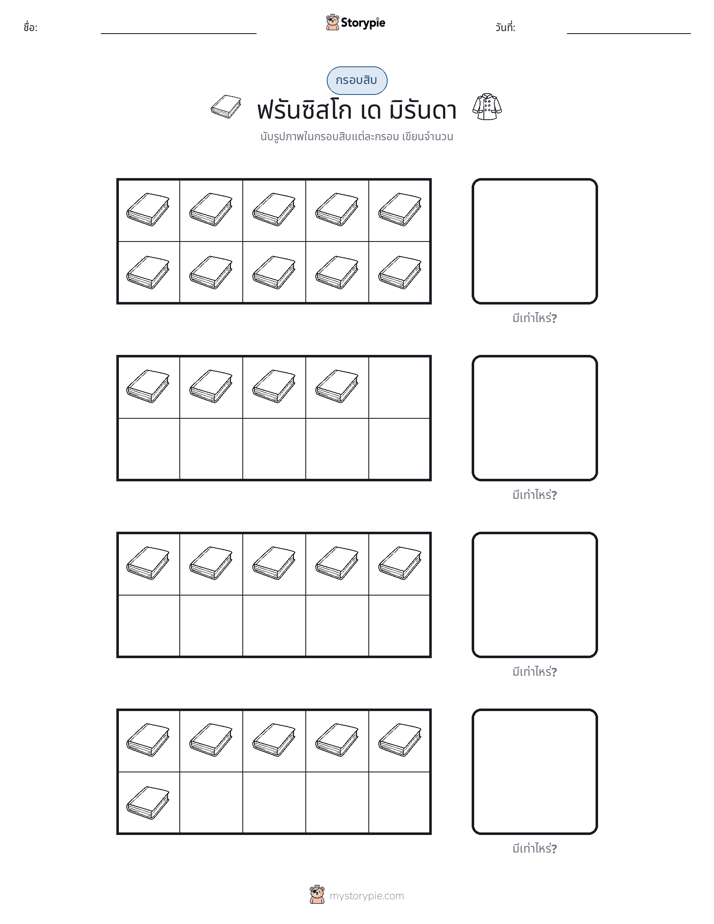 ชื่อ: ____ Storypie วันที่: ____

กรอบสิบ

ฟรันซิสโก เด มิรันดา

นับรูปภาพในกรอบสิบแต่ละกรอบ เขียนจำนวน

มีเท่าไหร่?

มีเท่าไหร่?

มีเท่าไหร่?

มีเท่าไหร่?

mystorypie.com